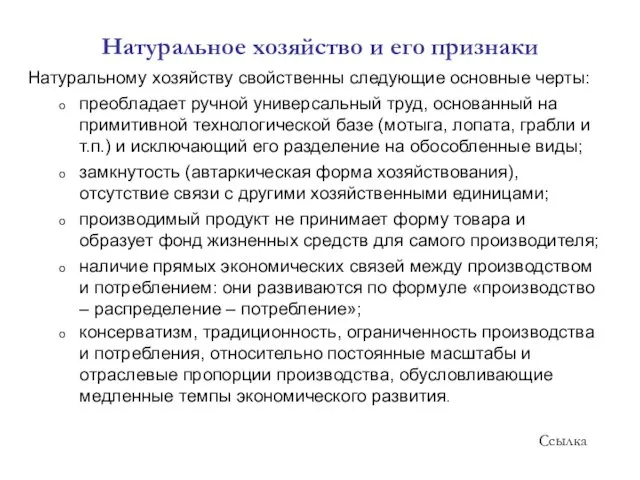 Натуральное хозяйство и его признаки

Натуральному хозяйству свойственны следующие основные черты:

o преобладает ручной универсальный труд, основанный на примитивной технологической базе (мотыга, лопата, грабли и т.п.) и исключающий его разделение на обособленные виды;

o замкнутость (автаркическая форма хозяйствования), отсутствие связи с другими хозяйственными единицами;

o производимый продукт не принимает форму товара и образует фонд жизненных средств для самого производителя;

o наличие прямых экономических связей между производством и потреблением: они развиваются по формуле «производство – распределение – потребление»;

o консерватизм, традиционность, ограниченность производства и потребления, относительно постоянные масштабы и отраслевые пропорции производства, обусловливающие медленные темпы экономического развития.

Ссылка